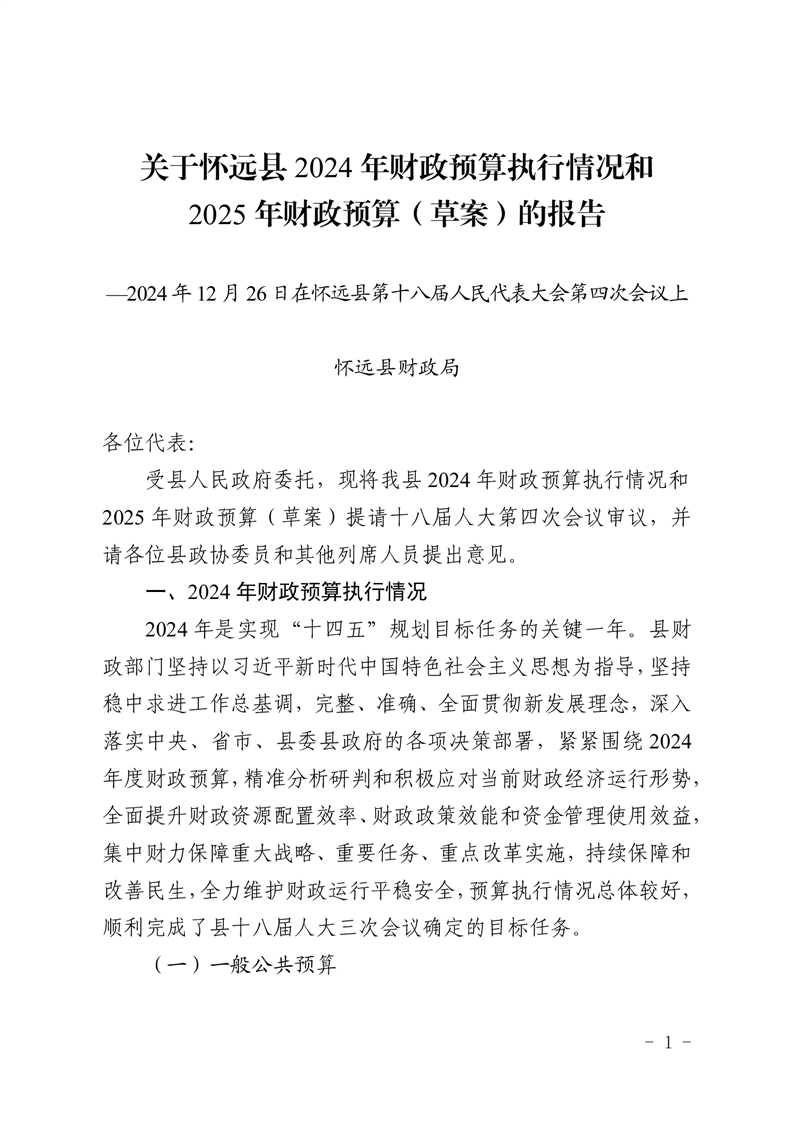 关于怀远县 2024 年财政预算执行情况和
2025 年财政预算（草案）的报告

—2024 年 12 月 26 日在怀远县第十八届人民代表大会第四次会议上

怀远县财政局

各位代表:

受县人民政府委托，现将我县 2024 年财政预算执行情况和 2025 年财政预算（草案）提请十八届人大第四次会议审议，并请各位县政协委员和其他列席人员提出意见。

一、2024 年财政预算执行情况

2024 年是实现“十四五”规划目标任务的关键一年。县财政部门坚持以习近平新时代中国特色社会主义思想为指导，坚持稳中求进工作总基调，完整、准确、全面贯彻新发展理念，深入落实中央、省市、县委县政府的各项决策部署，紧紧围绕 2024 年度财政预算，精准分析研判和积极应对当前财政经济运行形势，全面提升财政资源配置效率、财政政策效能和资金管理使用效益，集中财力保障重大战略、重要任务、重点改革实施，持续保障和改善民生，全力维护财政运行平稳安全，预算执行情况总体较好，顺利完成了县十八届人大三次会议确定的目标任务。

（一）一般公共预算

- 1 -